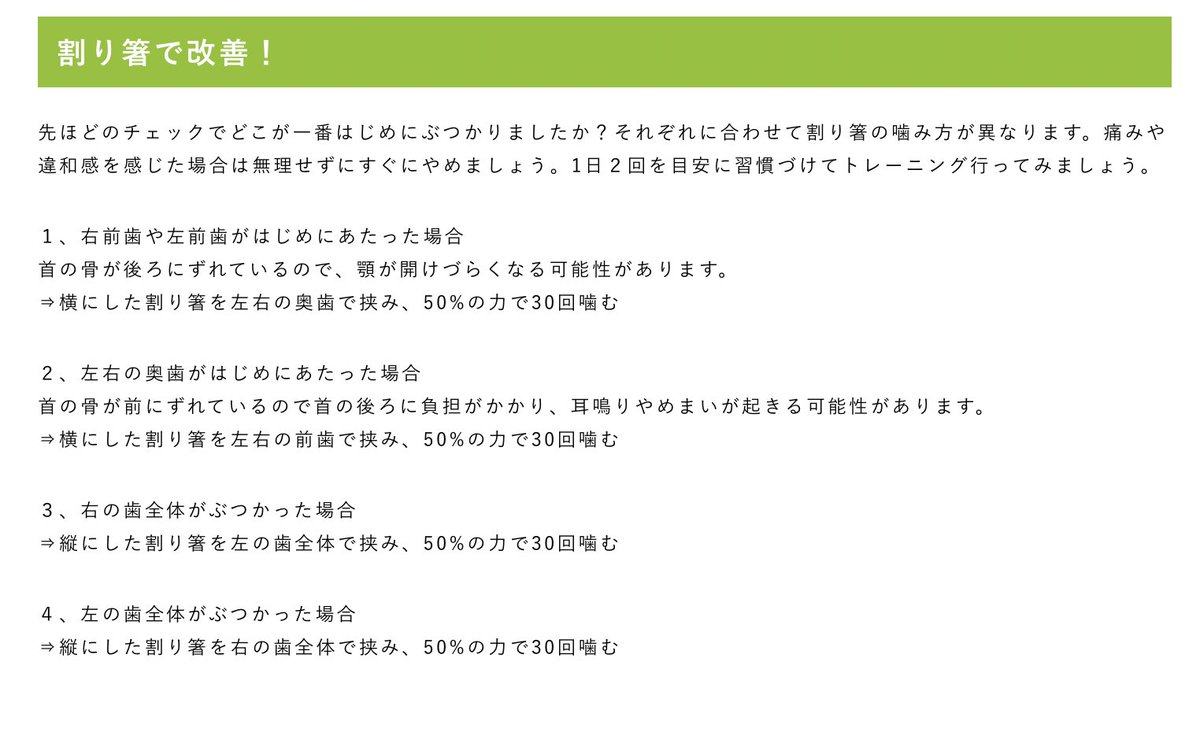 割り箸で改善！

先ほどのチェックでどこが一番はじめにぶつかりましたか？それぞれに合わせて割り箸の噛み方が異なります。痛みや違和感を感じた場合は無理せずにすぐにやめましょう。1日２回を目安に習慣づけてトレーニング行ってみましょう。

１、右前歯や左前歯がはじめにあたった場合
首の骨が後ろにずれているので、顎が開けづらくなる可能性があります。
⇒横にした割り箸を左右の奥歯で挟み、50%の力で30回噛む

２、左右の奥歯がはじめにあたった場合
首の骨が前にずれているので首の後ろに負担がかかり、耳鳴りやめまいが起きる可能性があります。
⇒横にした割り箸を左右の前歯で挟み、50%の力で30回噛む

３、右の歯全体がぶつかった場合
⇒縦にした割り箸を左の歯全体で挟み、50%の力で30回噛む

４、左の歯全体がぶつかった場合
⇒縦にした割り箸を右の歯全体で挟み、50%の力で30回噛む